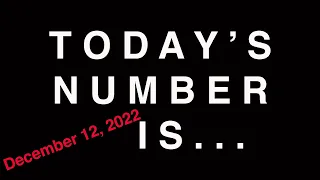 TODAY'S NUMBER IS...

December 12, 2022